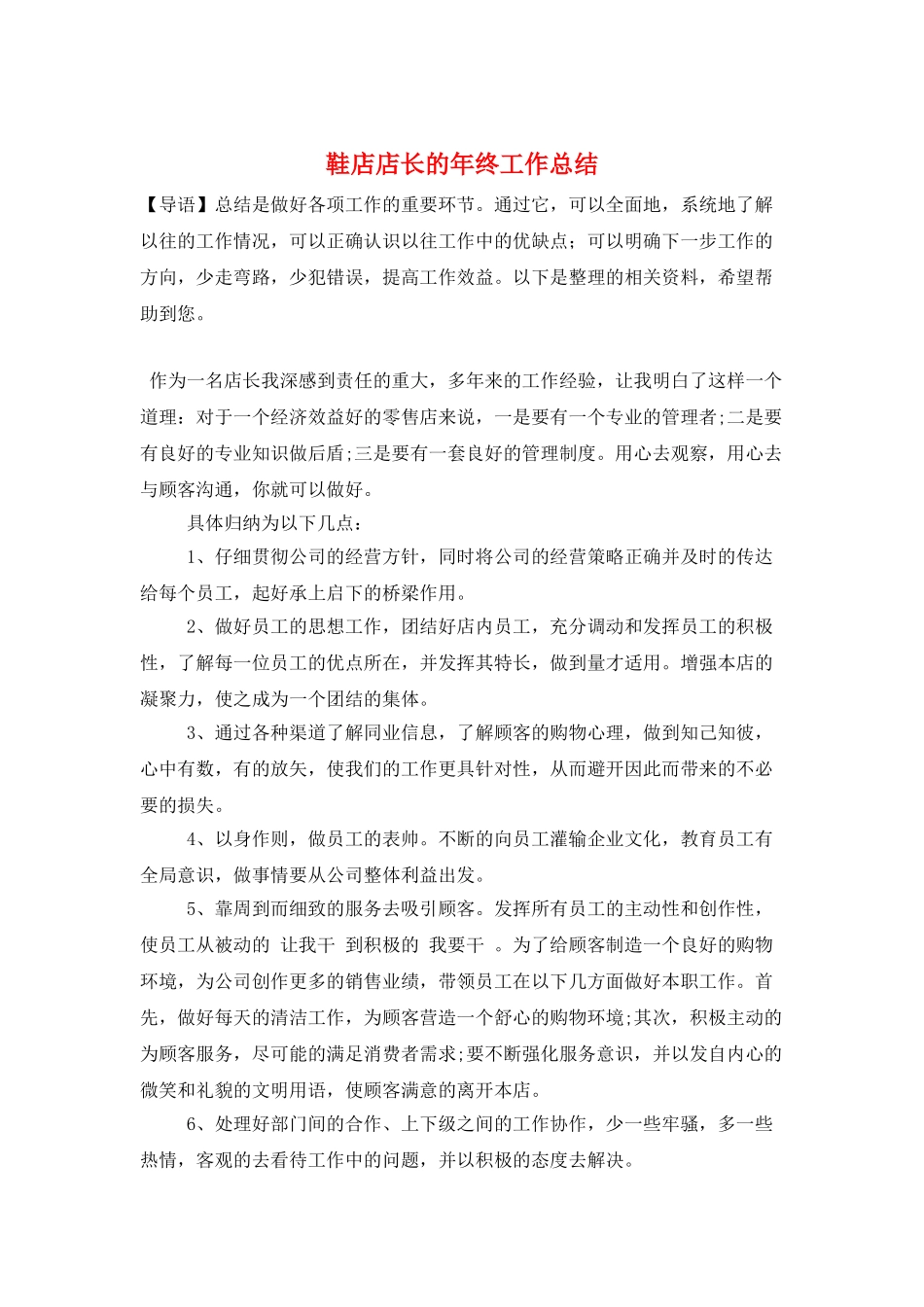 鞋店店长的年终工作总结

【导语】总结是做好各项工作的重要环节。通过它，可以全面地，系统地了解以往的工作情况，可以正确认识以往工作中的优缺点；可以明确下一步工作的方向，少走弯路，少犯错误，提高工作效益。以下是整理的相关资料，希望帮助到您。

作为一名店长我深感到责任的重大，多年来的工作经验，让我明白了这样一个道理：对于一个经济效益好的零售店来说，一是要有一个专业的管理者;二是要有良好的专业知识做后盾;三是要有一套良好的管理制度。用心去观察，用心去与顾客沟通，你就可以做好。

具体归纳为以下几点：

1、仔细贯彻公司的经营方针，同时将公司的经营策略正确并及时的传达给每个员工，起好承上启下的桥梁作用。

2、做好员工的思想工作，团结好店内员工，充分调动和发挥员工的积极性，了解每一位员工的优点所在，并发挥其特长，做到量才适用。增强本店的凝聚力，使之成为一个团结的集体。

3、通过各种渠道了解同业信息，了解顾客的购物心理，做到知己知彼，心中有数，有的放矢，使我们的工作更具针对性，从而避开因此而带来的不必要的损失。

4、以身作则，做员工的表帅。不断的向员工灌输企业文化，教育员工有全局意识，做事情要从公司整体利益出发。

5、靠周到而细致的服务去吸引顾客。发挥所有员工的主动性和创作性，使员工从被动的 让我干 到积极的 我要干 。为了给顾客制造一个良好的购物环境，为公司创作更多的销售业绩，带领员工在以下几方面做好本职工作。首先，做好每天的清洁工作，为顾客营造一个舒心的购物环境;其次，积极主动的为顾客服务，尽可能的满足消费者需求;要不断强化服务意识，并以发自内心的微笑和礼貌的文明用语，使顾客满意的离开本店。

6、处理好部门间的合作、上下级之间的工作协作，少一些牢骚，多一些热情，客观的去看待工作中的问题，并以积极的态度去解决。